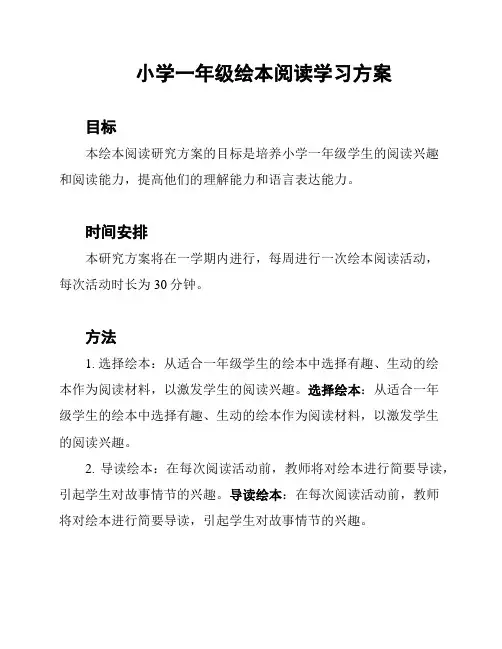 小学一年级绘本阅读学习方案

目标

本绘本阅读研究方案的目标是培养小学一年级学生的阅读兴趣和阅读能力，提高他们的理解能力和语言表达能力。

时间安排

本研究方案将在一学期内进行，每周进行一次绘本阅读活动，每次活动时长为 30 分钟。

方法

1. 选择绘本：从适合一年级学生的绘本中选择有趣、生动的绘本作为阅读材料，以激发学生的阅读兴趣。选择绘本：从适合一年级学生的绘本中选择有趣、生动的绘本作为阅读材料，以激发学生的阅读兴趣。

2. 导读绘本：在每次阅读活动前，教师将对绘本进行简要导读，引起学生对故事情节的兴趣。导读绘本：在每次阅读活动前，教师将对绘本进行简要导读，引起学生对故事情节的兴趣。